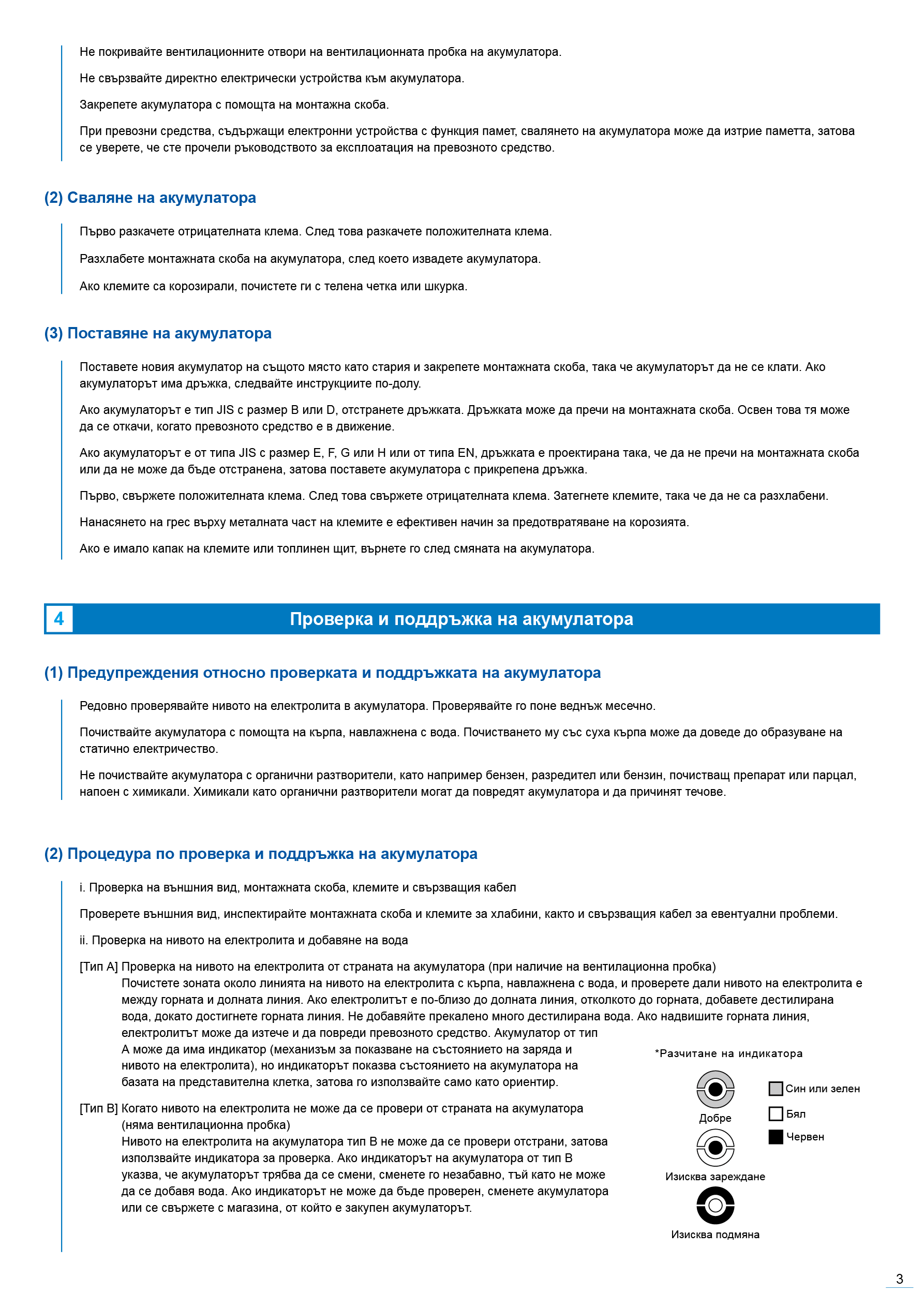 Не покривайте вентилационните отвори на вентилационната пробка на акумулатора.

Не свързвайте директно електрически устройства към акумулатора.

Закрепете акумулатора с помощта на монтажна скоба.

При превозни средства, съдържащи електронни устройства с функция памет, свалянето на акумулатора може да изтрие паметта, затова се уверете, че сте прочели ръководството за експлоатация на превозното средство.

(2) Сваляне на акумулатора

Първо разкачете отрицателната клема. След това разкачете положителната клема.

Разхлабете монтажната скоба на акумулатора, след което извадете акумулатора.

Ако клемите са корозирали, почистете ги с телена четка или шкурка.

(3) Поставяне на акумулатора

Поставете новия акумулатор на същото място като стария и закрепете монтажната скоба, така че акумулаторът да не се клати. Ако акумулаторът има дръжка, следвайте инструкциите по-долу.

Ако акумулаторът е тип JIS с размер B или D, отстранете дръжката. Дръжката може да пречи на монтажната скоба. Освен това тя може да се откачи, когато превозното средство е в движение.

Ако акумулаторът е от типа JIS с размер E, F, G или H или от типа EN, дръжката е проектирана така, че да не пречи на монтажната скоба или да не може да бъде отстранена, затова поставете акумулатора с прикрепена дръжка.

Първо, свържете положителната клема. След това свържете отрицателната клема. Затегнете клемите, така че да не са разхлабени.

Нанасянето на грес върху металната част на клемите е ефективен начин за предотвратяване на корозията.

Ако е имало капак на клемите или топлинен щит, върнете го след смяната на акумулатора.

4 Проверка и поддръжка на акумулатора

(1) Предупреждения относно проверката и поддръжката на акумулатора

Редовно проверявайте нивото на електролита в акумулатора. Проверявайте го поне веднъж месечно.

Почиствайте акумулатора с помощта на кърпа, навлажнена с вода. Почистването му със суха кърпа може да доведе до образуване на статично електричество.

Не почиствайте акумулатора с органични разтворители, като например бензен, разредител или бензин, почистващ препарат или парцал, напоен с химикали. Химикали като органични разтворители могат да повредят акумулатора и да причинят течове.

(2) Процедура по проверка и поддръжка на акумулатора

i. Проверка на външния вид, монтажната скоба, клемите и свързващия кабел

Проверете външния вид, инспектирайте монтажната скоба и клемите за хлабини, както и свързващия кабел за евентуални проблеми.

ii. Проверка на нивото на електролита и добавяне на вода

[Тип A] Проверка на нивото на електролита от страната на акумулатора (при наличие на вентилационна пробка)
Почистете зоната около линията на нивото на електролита с кърпа, навлажнена с вода, и проверете дали нивото на електролита е между горната и долната линия. Ако електролитът е по-близо до долната линия, отколкото до горната, добавете дестилирана вода, докато достигнете горната линия. Не добавяйте прекалено много дестилирана вода. Ако надвишите горната линия, електролитът може да изтече и да повреди превозното средство. Акумулатор от тип A може да има индикатор (механизъм за показване на състоянието на заряда и нивото на електролита), но индикаторът показва състоянието на акумулатора на базата на представителна клетка, затова го използвайте само като ориентир.

[Тип B] Когато нивото на електролита не може да се провери от страната на акумулатора (няма вентилационна пробка)
Нивото на електролита на акумулатора тип B не може да се провери отстрани, затова използвайте индикатора за проверка. Ако индикаторът на акумулатора от тип B указва, че акумулаторът трябва да се смени, сменете го незабавно, тъй като не може да се добавя вода. Ако индикаторът не може да бъде проверен, сменете акумулатора или се свържете с магазина, от който е закупен акумулаторът.

*Разчитане на индикатора

Добре

Изисква зареждане

Изисква подмяна

Син или зелен

Бял

Червен

3